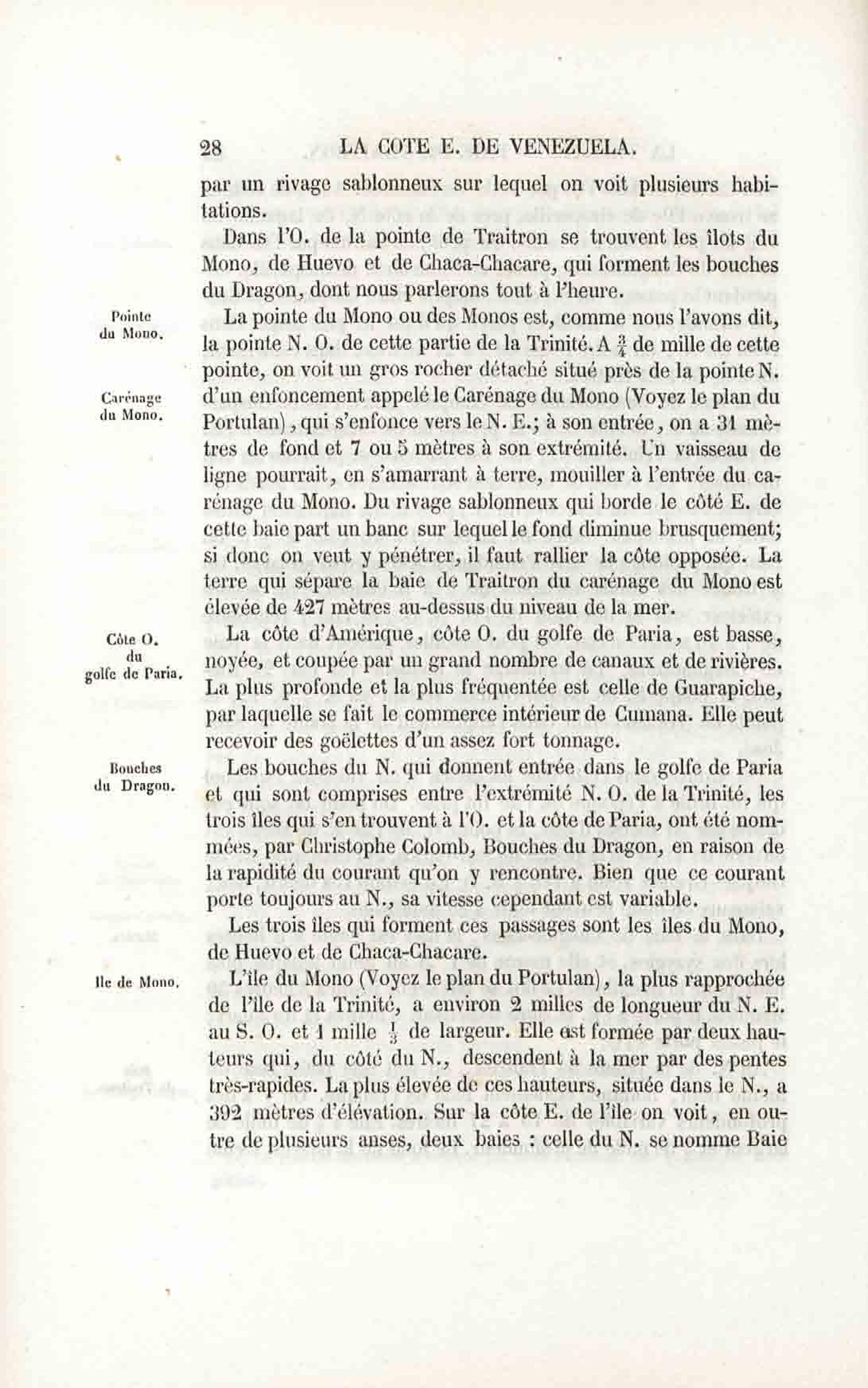 28 LA COTE E. DE VENEZUELA.

par un rivage sablonneux sur lequel on voit plusieurs habitations.

Dans l'O. de la pointe de Traitron se trouvent les îlots du Mono, de Huevo et de Chaca-Chacare, qui forment les bouches du Dragon, dont nous parlerons tout à l'heure.

Pointe du Mono.

La pointe du Mono ou des Monos est, comme nous l'avons dit, la pointe N. O. de cette partie de la Trinité. A $\frac{3}{4}$ de mille de cette pointe, on voit un gros rocher détaché situé près de la pointe N. d'un enfoncement appelé le Carénage du Mono (Voyez le plan du Portulan), qui s'enfonce vers le N. E.; à son entrée, on a 31 mètres de fond et 7 ou 5 mètres à son extrémité. Un vaisseau de ligne pourrait, en s'amarrant à terre, mouiller à l'entrée du carénage du Mono. Du rivage sablonneux qui borde le côté E. de cette baie part un banc sur lequel le fond diminue brusquement; si donc on veut y pénétrer, il faut rallier la côte opposée. La terre qui sépare la baie de Traitron du carénage du Mono est élevée de 427 mètres au-dessus du niveau de la mer.

Carénage du Mono.

Côte O. du golfe de Paria.

La côte d'Amérique, côte O. du golfe de Paria, est basse, noyée, et coupée par un grand nombre de canaux et de rivières. La plus profonde et la plus fréquentée est celle de Guarapiche, par laquelle se fait le commerce intérieur de Cumana. Elle peut recevoir des goëlettes d'un assez fort tonnage.

Bouches du Dragon.

Les bouches du N. qui donnent entrée dans le golfe de Paria et qui sont comprises entre l'extrémité N. O. de la Trinité, les trois îles qui s'en trouvent à l'O. et la côte de Paria, ont été nommées, par Christophe Colomb, Bouches du Dragon, en raison de la rapidité du courant qu'on y rencontre. Bien que ce courant porte toujours au N., sa vitesse cependant est variable.

Les trois îles qui forment ces passages sont les îles du Mono, de Huevo et de Chaca-Chacare.

Ile de Mono.

L'île du Mono (Voyez le plan du Portulan), la plus rapprochée de l'île de la Trinité, a environ 2 milles de longueur du N. E. au S. O. et 1 mille $\frac{1}{3}$ de largeur. Elle est formée par deux hauteurs qui, du côté du N., descendent à la mer par des pentes très-rapides. La plus élevée de ces hauteurs, située dans le N., a 392 mètres d'élévation. Sur la côte E. de l'île on voit, en outre de plusieurs anses, deux baies : celle du N. se nomme Baie